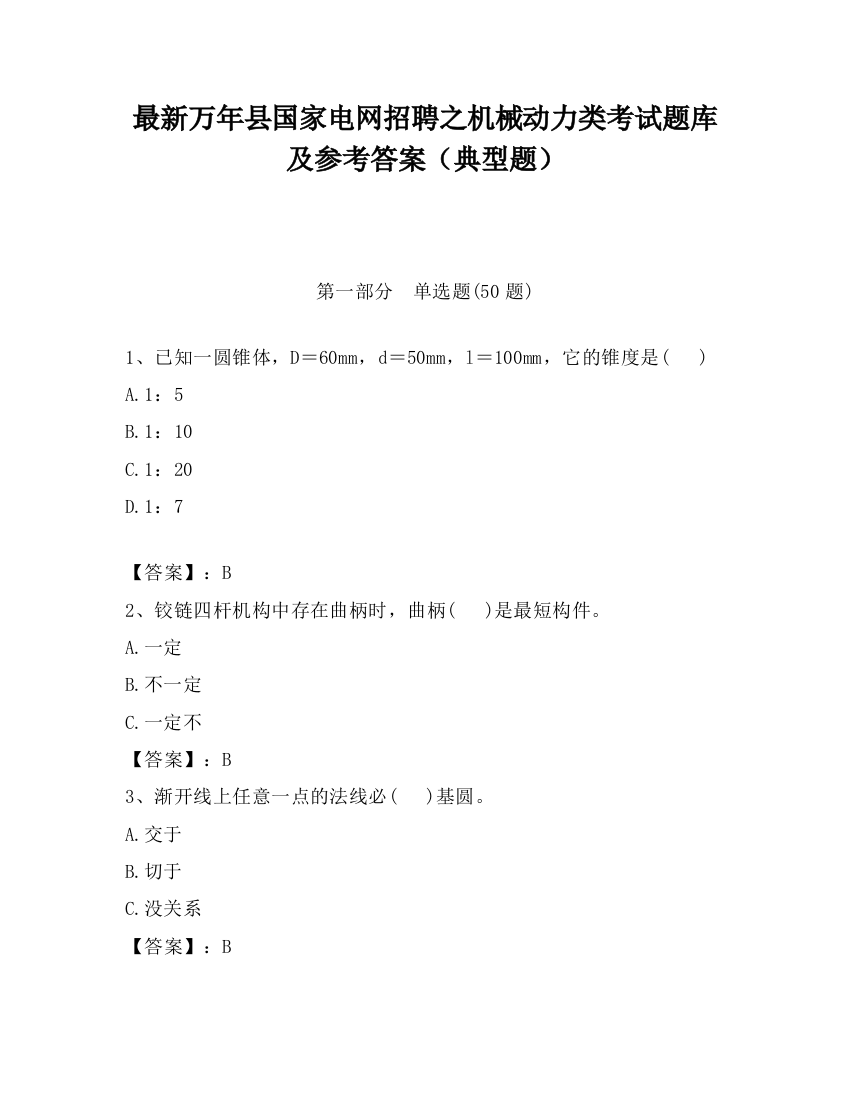 最新万年县国家电网招聘之机械动力类考试题库及参考答案（典型题）

第一部分　单选题(50 题)

1、已知一圆锥体，D＝60mm，d＝50mm，l＝100mm，它的锥度是(　 )

A.1：5

B.1：10

C.1：20

D.1：7

【答案】：B

2、铰链四杆机构中存在曲柄时，曲柄(　 )是最短构件。

A.一定

B.不一定

C.一定不

【答案】：B

3、渐开线上任意一点的法线必(　 )基圆。

A.交于

B.切于

C.没关系

【答案】：B